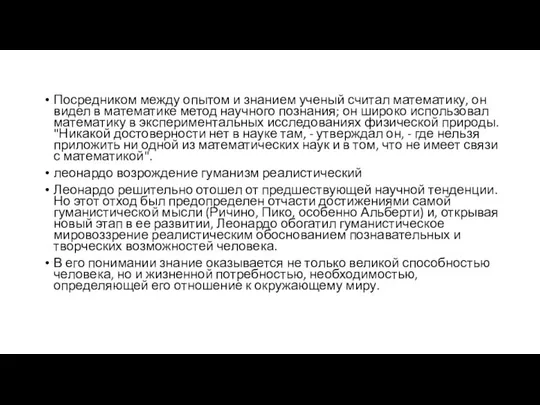 • Посредником между опытом и знанием ученый считал математику, он видел в математике метод научного познания; он широко использовал математику в экспериментальных исследованиях физической природы. "Никакой достоверности нет в науке там, - утверждал он, - где нельзя приложить ни одной из математических наук и в том, что не имеет связи с математикой".

• леонардо возрождение гуманизм реалистический

• Леонардо решительно отошел от предшествующей научной тенденции. Но этот отход был предопределен отчасти достижениями самой гуманистической мысли (Ричино, Пико, особенно Альберти) и, открывая новый этап в ее развитии, Леонардо обогатил гуманистическое мировоззрение реалистическим обоснованием познавательных и творческих возможностей человека.

• В его понимании знание оказывается не только великой способностью человека, но и жизненной потребностью, необходимостью, определяющей его отношение к окружающему миру.